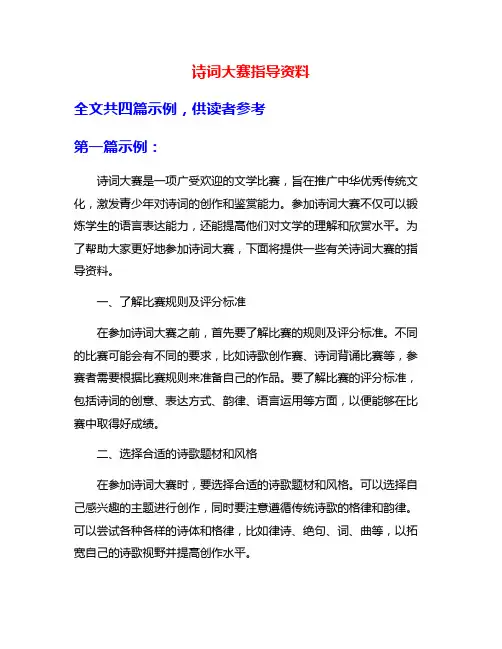 诗词大赛指导资料

全文共四篇示例，供读者参考

第一篇示例：

诗词大赛是一项广受欢迎的文学比赛，旨在推广中华优秀传统文化，激发青少年对诗词的创作和鉴赏能力。参加诗词大赛不仅可以锻炼学生的语言表达能力，还能提高他们对文学的理解和欣赏水平。为了帮助大家更好地参加诗词大赛，下面将提供一些有关诗词大赛的指导资料。

一、了解比赛规则及评分标准

在参加诗词大赛之前，首先要了解比赛的规则及评分标准。不同的比赛可能会有不同的要求，比如诗歌创作赛、诗词背诵比赛等，参赛者需要根据比赛规则来准备自己的作品。要了解比赛的评分标准，包括诗词的创意、表达方式、韵律、语言运用等方面，以便能够在比赛中取得好成绩。

二、选择合适的诗歌题材和风格

在参加诗词大赛时，要选择合适的诗歌题材和风格。可以选择自己感兴趣的主题进行创作，同时要注意遵循传统诗歌的格律和韵律。可以尝试各种各样的诗体和格律，比如律诗、绝句、词、曲等，以拓宽自己的诗歌视野并提高创作水平。